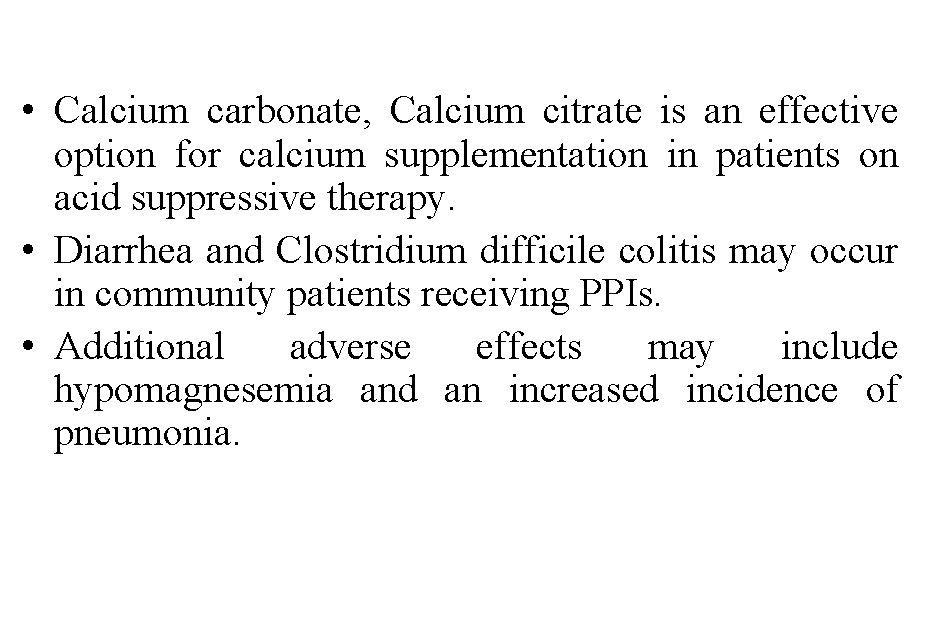 • Calcium carbonate, Calcium citrate is an effective option for calcium supplementation in patients on acid suppressive therapy.
• Diarrhea and Clostridium difficile colitis may occur in community patients receiving PPIs.
• Additional adverse effects may include hypomagnesemia and an increased incidence of pneumonia.